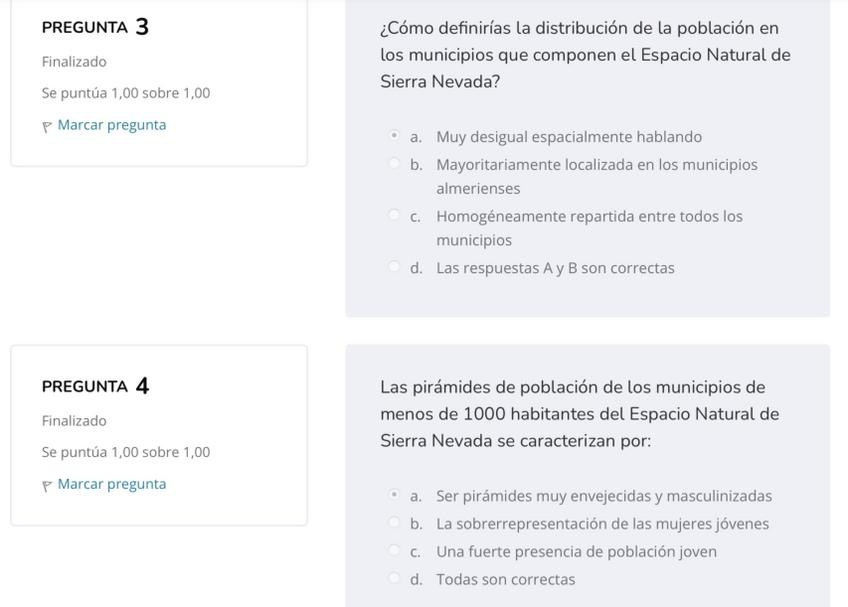 PREGUNTA 3

Finalizado

Se puntúa 1,00 sobre 1,00

Marcar pregunta

¿Cómo definirías la distribución de la población en los municipios que componen el Espacio Natural de Sierra Nevada?

a. Muy desigual espacialmente hablando

b. Mayoritariamente localizada en los municipios almerienses

c. Homogéneamente repartida entre todos los municipios

d. Las respuestas A y B son correctas

PREGUNTA 4

Finalizado

Se puntúa 1,00 sobre 1,00

Marcar pregunta

Las pirámides de población de los municipios de menos de 1000 habitantes del Espacio Natural de Sierra Nevada se caracterizan por:

a. Ser pirámides muy envejecidas y masculinizadas

b. La sobrerrepresentación de las mujeres jóvenes

c. Una fuerte presencia de población joven

d. Todas son correctas